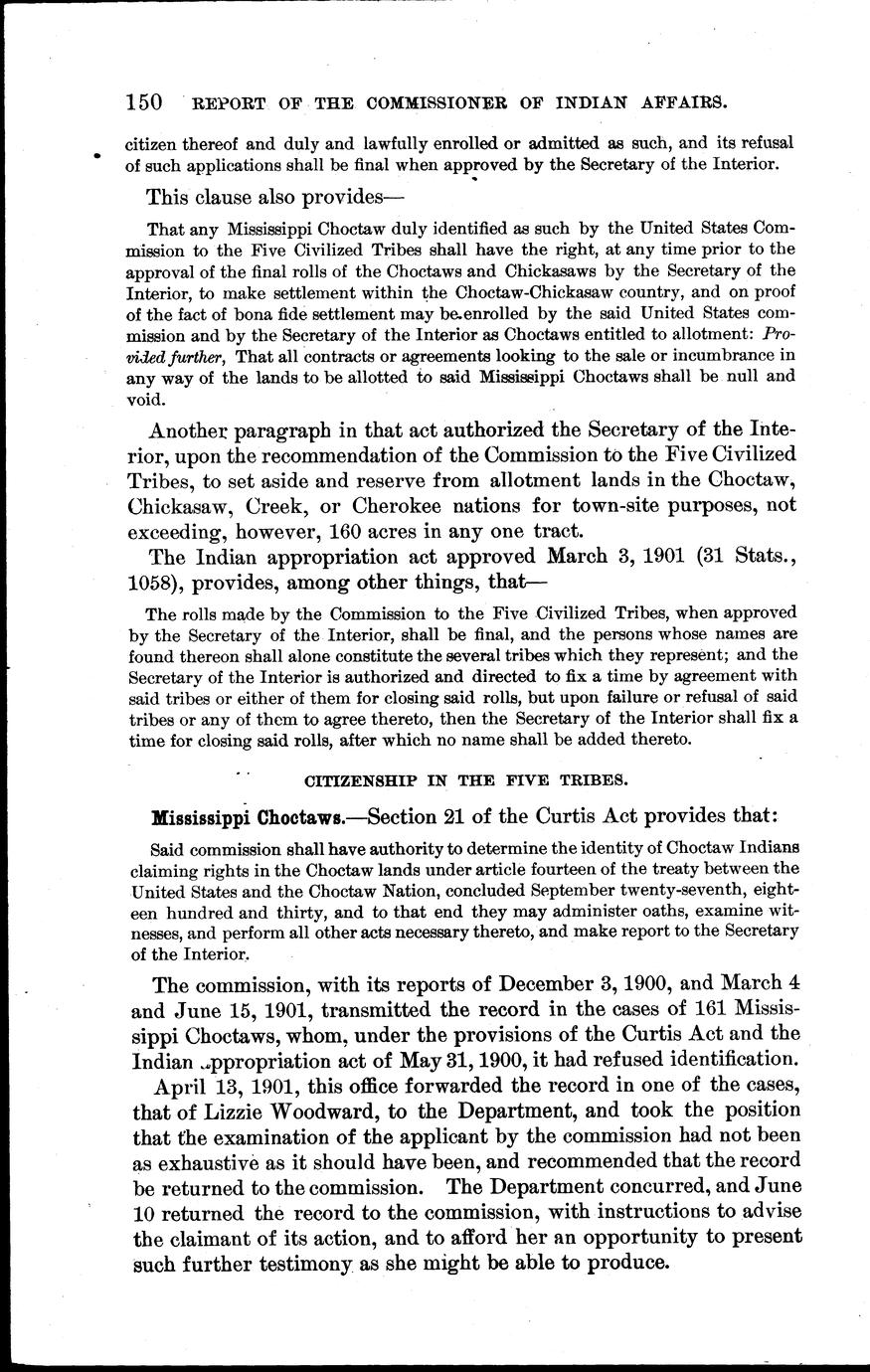 150 REPORT OF THE COMMISSIONER OF INDIAN AFFAIRS.

citizen thereof and duly and lawfully enrolled or admitted as such, and its refusal of such applications shall be final when approved by the Secretary of the Interior.

This clause also provides—

That any Mississippi Choctaw duly identified as such by the United States Commission to the Five Civilized Tribes shall have the right, at any time prior to the approval of the final rolls of the Choctaws and Chickasaws by the Secretary of the Interior, to make settlement within the Choctaw-Chickasaw country, and on proof of the fact of bona fide settlement may be enrolled by the said United States commission and by the Secretary of the Interior as Choctaws entitled to allotment: Provided further, That all contracts or agreements looking to the sale or incumbrance in any way of the lands to be allotted to said Mississippi Choctaws shall be null and void.

Another paragraph in that act authorized the Secretary of the Interior, upon the recommendation of the Commission to the Five Civilized Tribes, to set aside and reserve from allotment lands in the Choctaw, Chickasaw, Creek, or Cherokee nations for town-site purposes, not exceeding, however, 160 acres in any one tract.

The Indian appropriation act approved March 3, 1901 (31 Stats., 1058), provides, among other things, that—

The rolls made by the Commission to the Five Civilized Tribes, when approved by the Secretary of the Interior, shall be final, and the persons whose names are found thereon shall alone constitute the several tribes which they represent; and the Secretary of the Interior is authorized and directed to fix a time by agreement with said tribes or either of them for closing said rolls, but upon failure or refusal of said tribes or any of them to agree thereto, then the Secretary of the Interior shall fix a time for closing said rolls, after which no name shall be added thereto.

CITIZENSHIP IN THE FIVE TRIBES.

Mississippi Choctaws.—Section 21 of the Curtis Act provides that:

Said commission shall have authority to determine the identity of Choctaw Indians claiming rights in the Choctaw lands under article fourteen of the treaty between the United States and the Choctaw Nation, concluded September twenty-seventh, eighteen hundred and thirty, and to that end they may administer oaths, examine witnesses, and perform all other acts necessary thereto, and make report to the Secretary of the Interior.

The commission, with its reports of December 3, 1900, and March 4 and June 15, 1901, transmitted the record in the cases of 161 Mississippi Choctaws, whom, under the provisions of the Curtis Act and the Indian appropriation act of May 31, 1900, it had refused identification.

April 13, 1901, this office forwarded the record in one of the cases, that of Lizzie Woodward, to the Department, and took the position that the examination of the applicant by the commission had not been as exhaustive as it should have been, and recommended that the record be returned to the commission. The Department concurred, and June 10 returned the record to the commission, with instructions to advise the claimant of its action, and to afford her an opportunity to present such further testimony as she might be able to produce.